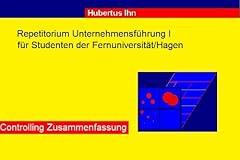 Hubertus Ihn

Repetitorium Unternehmensführung I für Studenten der Fernuniversität/Hagen

Controlling Zusammenfassung